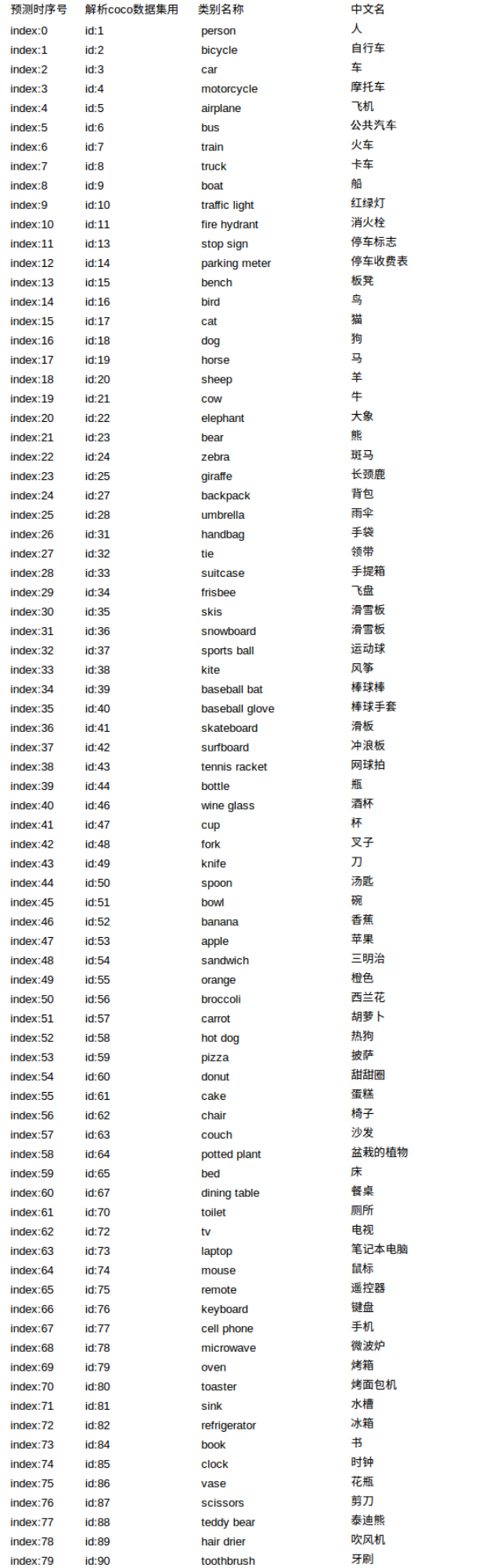 | 预测时序号 | 解析coco数据集用 | 类别名称 | 中文名 |
|---|---|---|---|
| index:0 | id:1 | person | 人 |
| index:1 | id:2 | bicycle | 自行车 |
| index:2 | id:3 | car | 车 |
| index:3 | id:4 | motorcycle | 摩托车 |
| index:4 | id:5 | airplane | 飞机 |
| index:5 | id:6 | bus | 公共汽车 |
| index:6 | id:7 | train | 火车 |
| index:7 | id:8 | truck | 卡车 |
| index:8 | id:9 | boat | 船 |
| index:9 | id:10 | traffic light | 红绿灯 |
| index:10 | id:11 | fire hydrant | 消火栓 |
| index:11 | id:13 | stop sign | 停车标志 |
| index:12 | id:14 | parking meter | 停车收费表 |
| index:13 | id:15 | bench | 板凳 |
| index:14 | id:16 | bird | 鸟 |
| index:15 | id:17 | cat | 猫 |
| index:16 | id:18 | dog | 狗 |
| index:17 | id:19 | horse | 马 |
| index:18 | id:20 | sheep | 羊 |
| index:19 | id:21 | cow | 牛 |
| index:20 | id:22 | elephant | 大象 |
| index:21 | id:23 | bear | 熊 |
| index:22 | id:24 | zebra | 斑马 |
| index:23 | id:25 | giraffe | 长颈鹿 |
| index:24 | id:27 | backpack | 背包 |
| index:25 | id:28 | umbrella | 雨伞 |
| index:26 | id:31 | handbag | 手袋 |
| index:27 | id:32 | tie | 领带 |
| index:28 | id:33 | suitcase | 手提箱 |
| index:29 | id:34 | frisbee | 飞盘 |
| index:30 | id:35 | skis | 滑雪板 |
| index:31 | id:36 | snowboard | 滑雪板 |
| index:32 | id:37 | sports ball | 运动球 |
| index:33 | id:38 | kite | 风筝 |
| index:34 | id:39 | baseball bat | 棒球棒 |
| index:35 | id:40 | baseball glove | 棒球手套 |
| index:36 | id:41 | skateboard | 滑板 |
| index:37 | id:42 | surfboard | 冲浪板 |
| index:38 | id:43 | tennis racket | 网球拍 |
| index:39 | id:44 | bottle | 瓶 |
| index:40 | id:46 | wine glass | 酒杯 |
| index:41 | id:47 | cup | 杯 |
| index:42 | id:48 | fork | 叉子 |
| index:43 | id:49 | knife | 刀 |
| index:44 | id:50 | spoon | 汤匙 |
| index:45 | id:51 | bowl | 碗 |
| index:46 | id:52 | banana | 香蕉 |
| index:47 | id:53 | apple | 苹果 |
| index:48 | id:54 | sandwich | 三明治 |
| index:49 | id:55 | orange | 橙色 |
| index:50 | id:56 | broccoli | 西兰花 |
| index:51 | id:57 | carrot | 胡萝卜 |
| index:52 | id:58 | hot dog | 热狗 |
| index:53 | id:59 | pizza | 披萨 |
| index:54 | id:60 | donut | 甜甜圈 |
| index:55 | id:61 | cake | 蛋糕 |
| index:56 | id:62 | chair | 椅子 |
| index:57 | id:63 | couch | 沙发 |
| index:58 | id:64 | potted plant | 盆栽的植物 |
| index:59 | id:65 | bed | 床 |
| index:60 | id:67 | dining table | 餐桌 |
| index:61 | id:70 | toilet | 厕所 |
| index:62 | id:72 | tv | 电视 |
| index:63 | id:73 | laptop | 笔记本电脑 |
| index:64 | id:74 | mouse | 鼠标 |
| index:65 | id:75 | remote | 遥控器 |
| index:66 | id:76 | keyboard | 键盘 |
| index:67 | id:77 | cell phone | 手机 |
| index:68 | id:78 | microwave | 微波炉 |
| index:69 | id:79 | oven | 烤箱 |
| index:70 | id:80 | toaster | 烤面包机 |
| index:71 | id:81 | sink | 水槽 |
| index:72 | id:82 | refrigerator | 冰箱 |
| index:73 | id:84 | book | 书 |
| index:74 | id:85 | clock | 时钟 |
| index:75 | id:86 | vase | 花瓶 |
| index:76 | id:87 | scissors | 剪刀 |
| index:77 | id:88 | teddy bear | 泰迪熊 |
| index:78 | id:89 | hair drier | 吹风机 |
| index:79 | id:90 | toothbrush | 牙刷 |